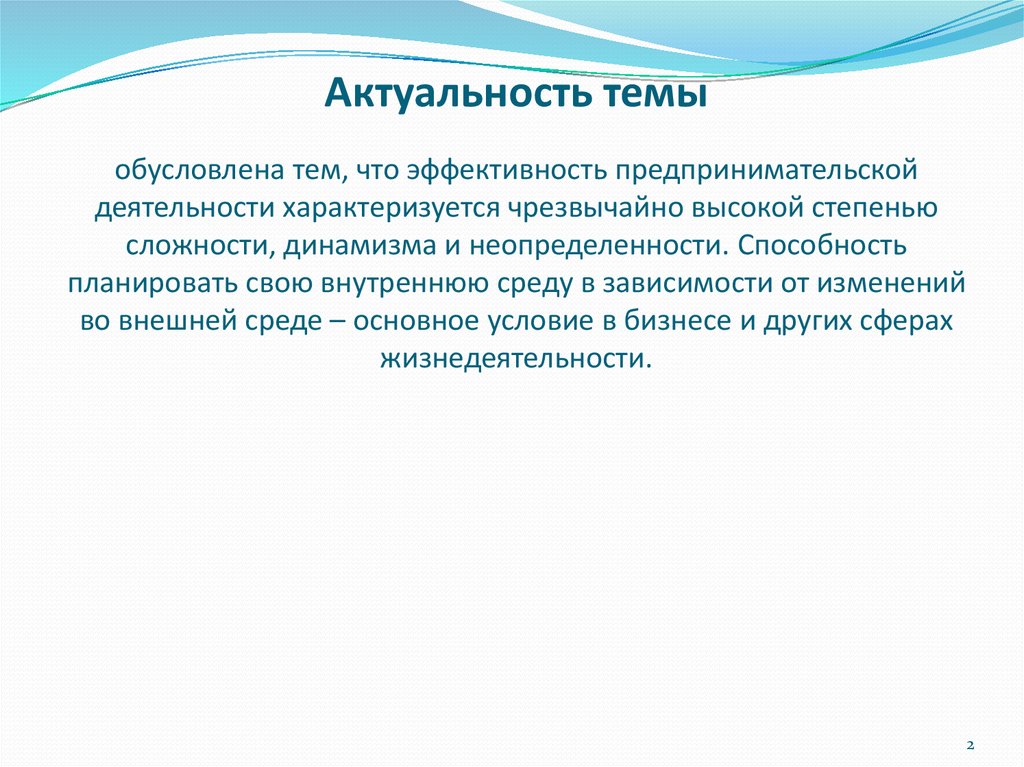 Актуальность темы

обусловлена тем, что эффективность предпринимательской деятельности характеризуется чрезвычайно высокой степенью сложности, динамизма и неопределенности. Способность планировать свою внутреннюю среду в зависимости от изменений во внешней среде – основное условие в бизнесе и других сферах жизнедеятельности.

2